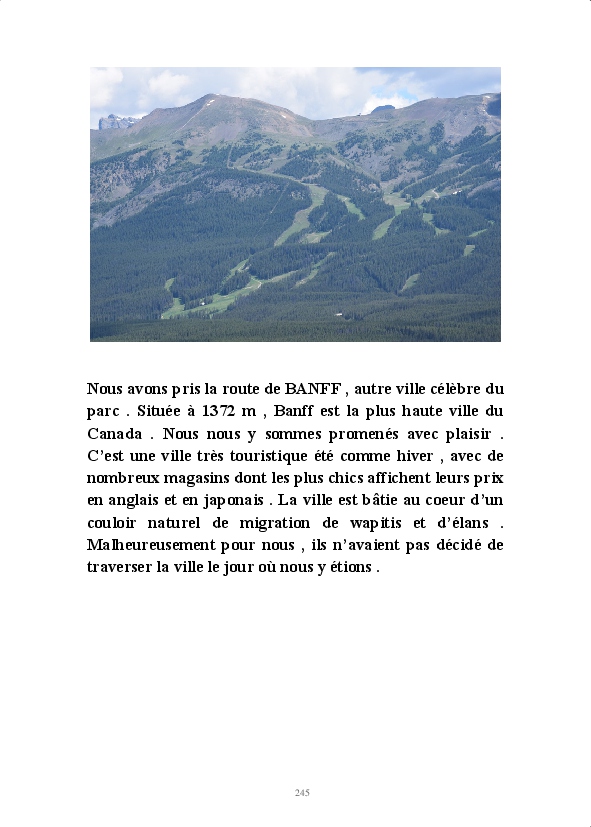 Nous avons pris la route de BANFF , autre ville célèbre du parc . Située à 1372 m , Banff est la plus haute ville du Canada . Nous nous y sommes promenés avec plaisir . C'est une ville très touristique été comme hiver , avec de nombreux magasins dont les plus chics affichent leurs prix en anglais et en japonais . La ville est bâtie au coeur d'un couloir naturel de migration de wapitis et d'élans . Malheureusement pour nous , ils n'avaient pas décidé de traverser la ville le jour où nous y étions .

245